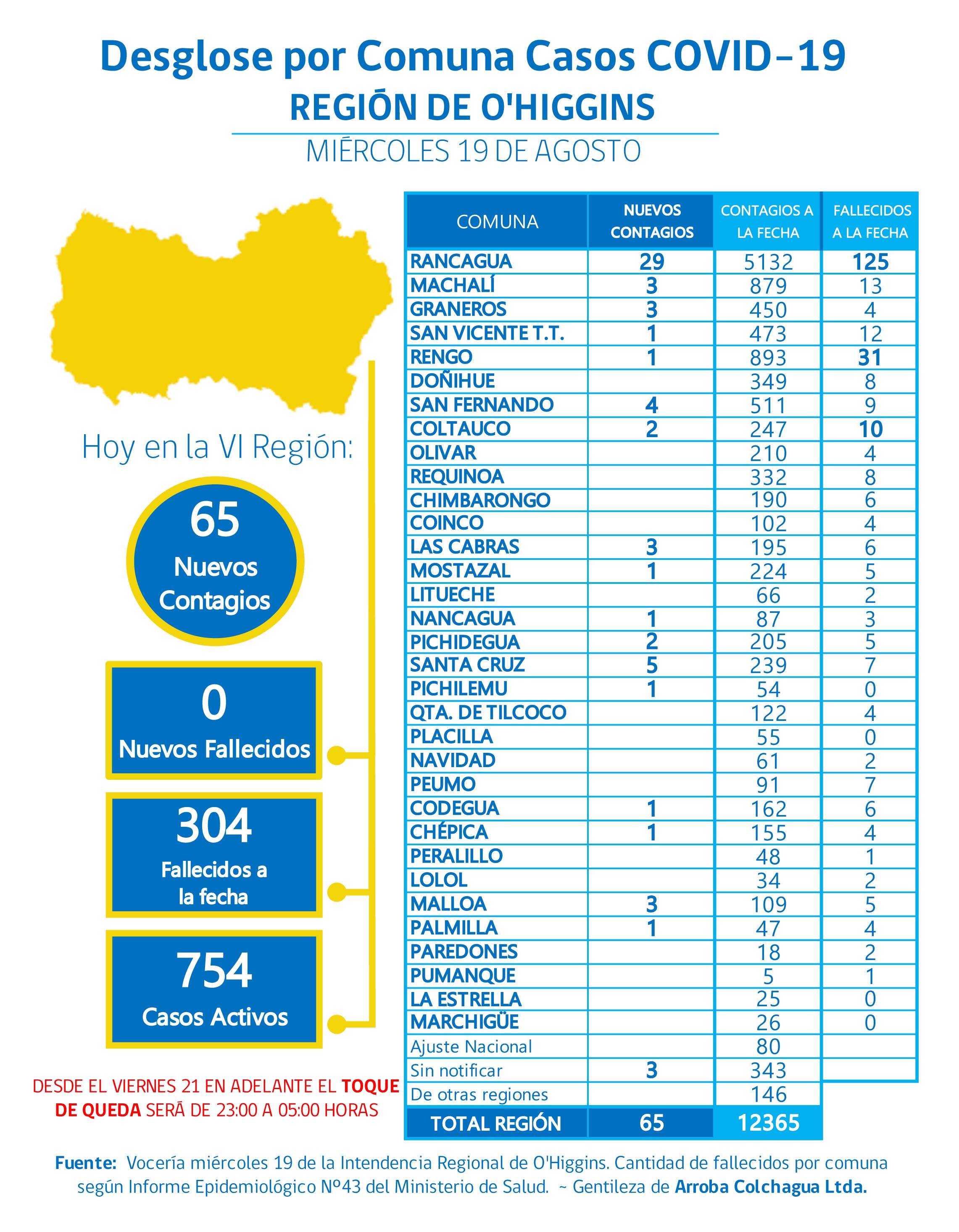 Desglose por Comuna Casos COVID-19
REGIÓN DE O'HIGGINS
MIÉRCOLES 19 DE AGOSTO

Hoy en la VI Región:

65
Nuevos Contagios

0
Nuevos Fallecidos

304
Fallecidos a la fecha

754
Casos Activos

DESDE EL VIERNES 21 EN ADELANTE EL TOQUE DE QUEDA SERÁ DE 23:00 A 05:00 HORAS

| COMUNA | NUEVOS CONTAGIOS | CONTAGIOS A LA FECHA | FALLECIDOS A LA FECHA |
|---|---|---|---|
| RANCAGUA | 29 | 5132 | 125 |
| MACHALÍ | 3 | 879 | 13 |
| GRANEROS | 3 | 450 | 4 |
| SAN VICENTE T.T. | 1 | 473 | 12 |
| RENGO | 1 | 893 | 31 |
| DOÑIHUE | | 349 | 8 |
| SAN FERNANDO | 4 | 511 | 9 |
| COLTAUCO | 2 | 247 | 10 |
| OLIVAR | | 210 | 4 |
| REQUINOA | | 332 | 8 |
| CHIMBARONGO | | 190 | 6 |
| COINCO | | 102 | 4 |
| LAS CABRAS | 3 | 195 | 6 |
| MOSTAZAL | 1 | 224 | 5 |
| LITUECHE | | 66 | 2 |
| NANCAGUA | 1 | 87 | 3 |
| PICHIDEGUA | 2 | 205 | 5 |
| SANTA CRUZ | 5 | 239 | 7 |
| PICHILEMU | 1 | 54 | 0 |
| QTA. DE TILCOCO | | 122 | 4 |
| PLACILLA | | 55 | 0 |
| NAVIDAD | | 61 | 2 |
| PEUMO | | 91 | 7 |
| CODEGUA | 1 | 162 | 6 |
| CHÉPICA | 1 | 155 | 4 |
| PERALILLO | | 48 | 1 |
| LOLOL | | 34 | 2 |
| MALLOA | 3 | 109 | 5 |
| PALMILLA | 1 | 47 | 4 |
| PAREDONES | | 18 | 2 |
| PUMANQUE | | 5 | 1 |
| LA ESTRELLA | | 25 | 0 |
| MARCHIGÜE | | 26 | 0 |
| Ajuste Nacional | | 80 | |
| Sin notificar | 3 | 343 | |
| De otras regiones | | 146 | |
| TOTAL REGIÓN | 65 | 12365 | |

Fuente: Vocería miércoles 19 de la Intendencia Regional de O'Higgins. Cantidad de fallecidos por comuna según Informe Epidemiológico Nº43 del Ministerio de Salud. ~ Gentileza de Arroba Colchagua Ltda.